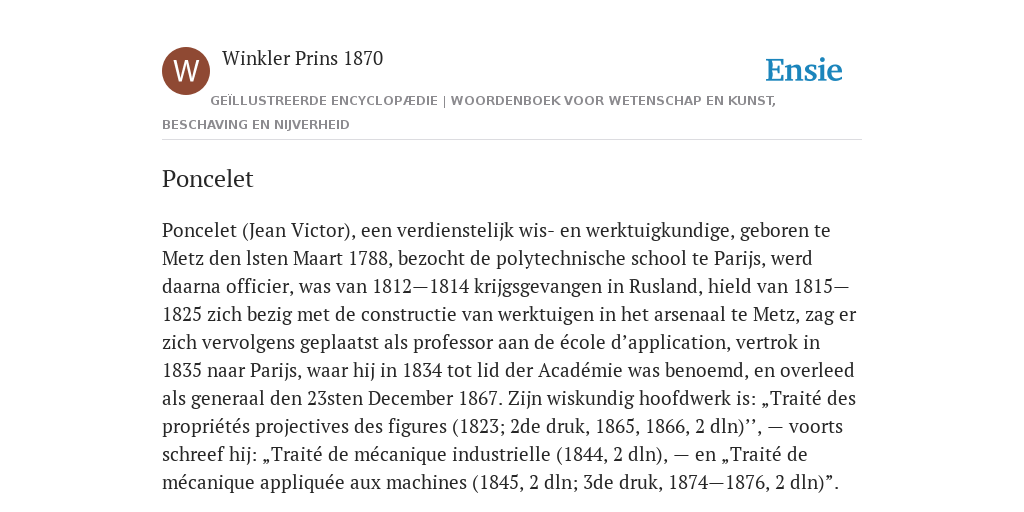 W

Winkler Prins 1870

Ensie

GEÏLLUSTREERDE ENCYCLOPÆDIE | WOORDENBOEK VOOR WETENSCHAP EN KUNST, BESCHAVING EN NIJVERHEID

Poncelet

Poncelet (Jean Victor), een verdienstelijk wis- en werktuigkundige, geboren te Metz den lsten Maart 1788, bezocht de polytechnische school te Parijs, werd daarna officier, was van 1812—1814 krijgsgevangen in Rusland, hield van 1815—1825 zich bezig met de constructie van werktuigen in het arsenaal te Metz, zag er zich vervolgens geplaatst als professor aan de école d’application, vertrok in 1835 naar Parijs, waar hij in 1834 tot lid der Académie was benoemd, en overleed als generaal den 23sten December 1867. Zijn wiskundig hoofdwerk is: „Traité des propriétés projectives des figures (1823; 2de druk, 1865, 1866, 2 dln)’’, — voorts schreef hij: „Traité de mécanique industrielle (1844, 2 dln), — en „Traité de mécanique appliquée aux machines (1845, 2 dln; 3de druk, 1874—1876, 2 dln)”.